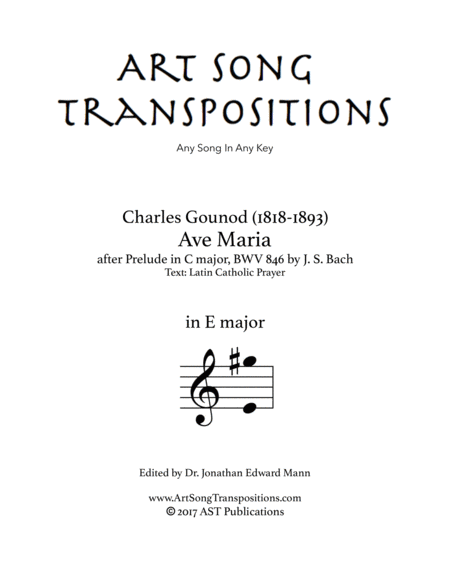 ART SONG TRANSPOSITIONS

Any Song In Any Key

Charles Gounod (1818-1893)
Ave Maria
after Prelude in C major, BWV 846 by J. S. Bach
Text: Latin Catholic Prayer

in E major

Edited by Dr. Jonathan Edward Mann

www.ArtSongTranspositions.com
© 2017 AST Publications